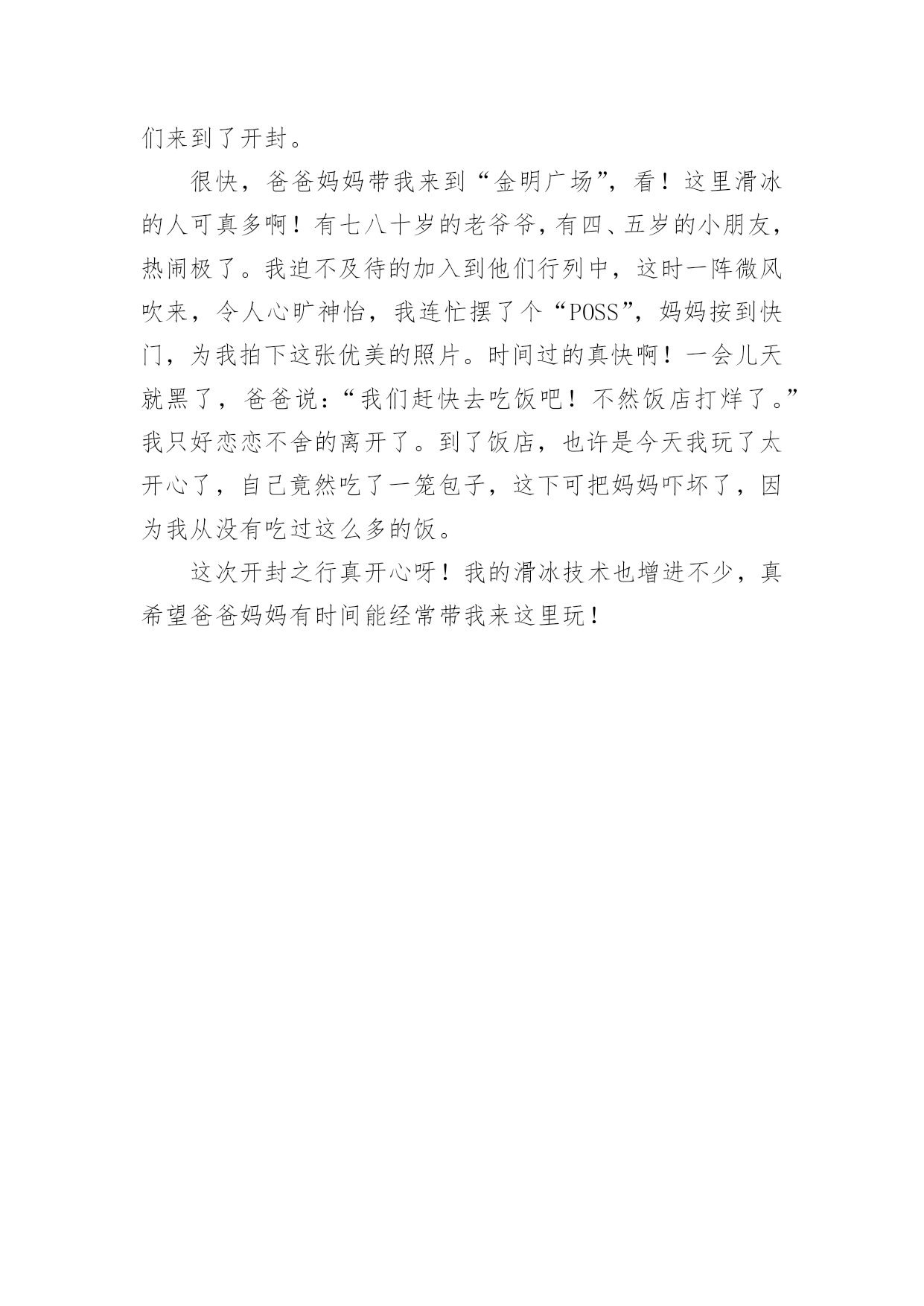 们来到了开封。

很快，爸爸妈妈带我来到“金明广场”，看！这里滑冰的人可真多啊！有七八十岁的老爷爷，有四、五岁的小朋友，热闹极了。我迫不及待的加入到他们行列中，这时一阵微风吹来，令人心旷神怡，我连忙摆了个“POSS”，妈妈按到快门，为我拍下这张优美的照片。时间过的真快啊！一会儿天就黑了，爸爸说：“我们赶快去吃饭吧！不然饭店打烊了。”我只好恋恋不舍的离开了。到了饭店，也许是今天我玩了太开心了，自己竟然吃了一笼包子，这下可把妈妈吓坏了，因为我从没有吃过这么多的饭。

这次开封之行真开心呀！我的滑冰技术也增进不少，真希望爸爸妈妈有时间能经常带我来这里玩！